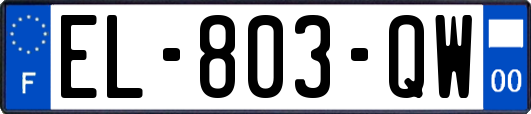 F

EL-803-QW

00